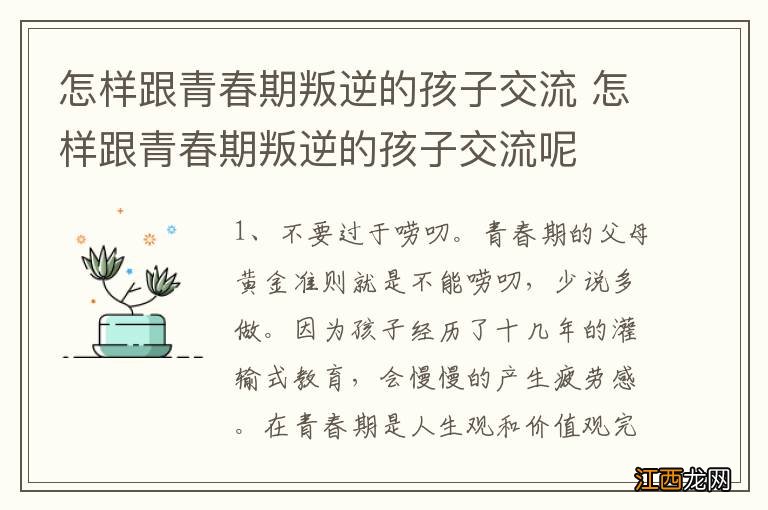 怎样跟青春期叛逆的孩子交流 怎样跟青春期叛逆的孩子交流呢

1、不要过于唠叨。青春期的父母黄金准则就是不能唠叨，少说多做。因为孩子经历了十几年的灌输式教育，会慢慢的产生疲劳感。在青春期是人生观和价值观完

江西龙网